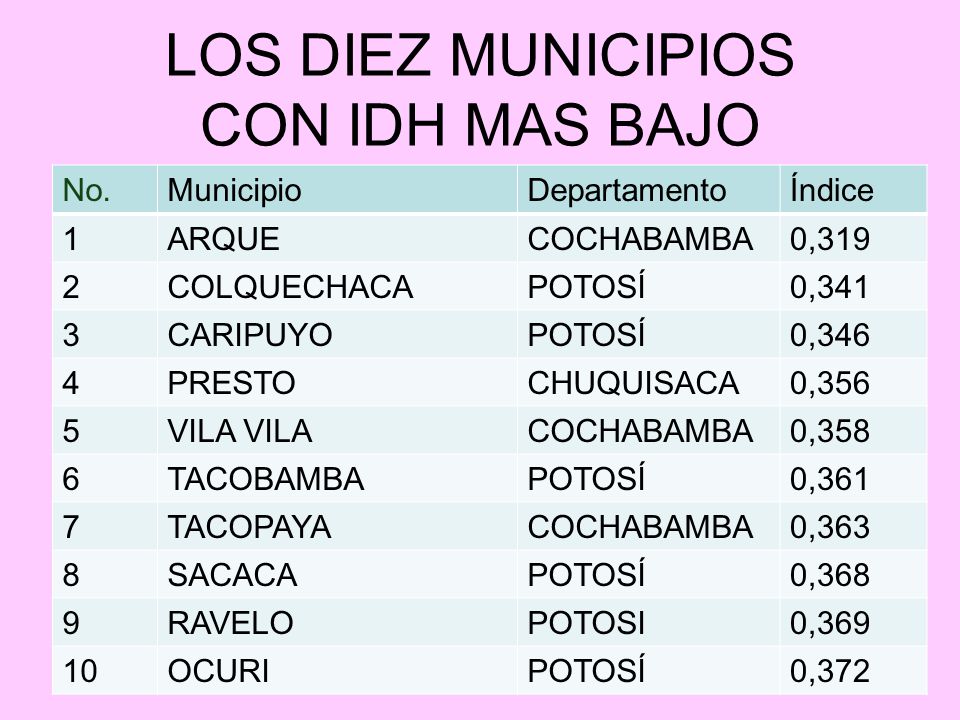 LOS DIEZ MUNICIPIOS CON IDH MAS BAJO

| No. | Municipio | Departamento | Índice |
|---|---|---|---|
| 1 | ARQUE | COCHABAMBA | 0,319 |
| 2 | COLQUECHACA | POTOSÍ | 0,341 |
| 3 | CARIPUYO | POTOSÍ | 0,346 |
| 4 | PRESTO | CHUQUISACA | 0,356 |
| 5 | VILA VILA | COCHABAMBA | 0,358 |
| 6 | TACOBAMBA | POTOSÍ | 0,361 |
| 7 | TACOPAYA | COCHABAMBA | 0,363 |
| 8 | SACACA | POTOSÍ | 0,368 |
| 9 | RAVELO | POTOSI | 0,369 |
| 10 | OCURI | POTOSÍ | 0,372 |